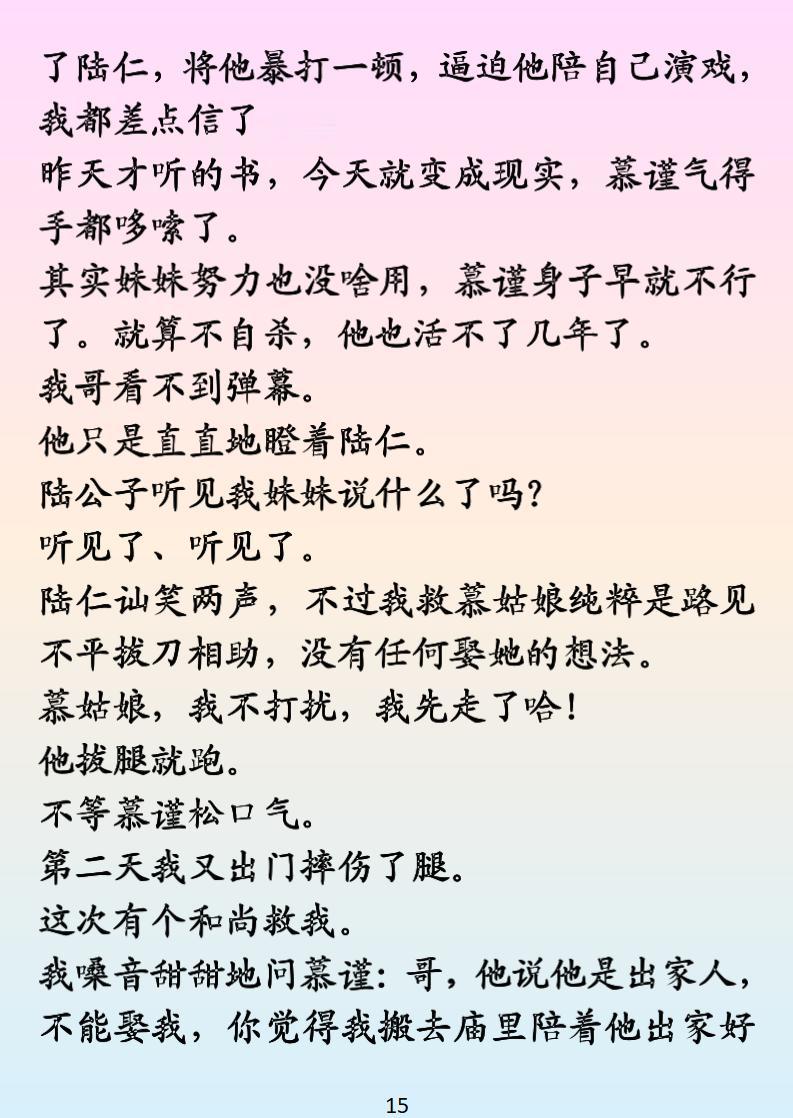 了陆仁，将他暴打一顿，逼迫他陪自己演戏，我都差点信了

昨天才听的书，今天就变成现实，慕谨气得手都哆嗦了。

其实妹妹努力也没啥用，慕谨身子早就不行了。就算不自杀，他也活不了几年了。

我哥看不到弹幕。

他只是直直地瞪着陆仁。

陆公子听见我妹妹说什么了吗？

听见了、听见了。

陆仁讪笑两声，不过我救慕姑娘纯粹是路见不平拔刀相助，没有任何娶她的想法。

慕姑娘，我不打扰，我先走了哈！

他拔腿就跑。

不等慕谨松口气。

第二天我又出门摔伤了腿。

这次有个和尚救我。

我嗓音甜甜地问慕谨：哥，他说他是出家人，不能娶我，你觉得我搬去庙里陪着他出家好

15